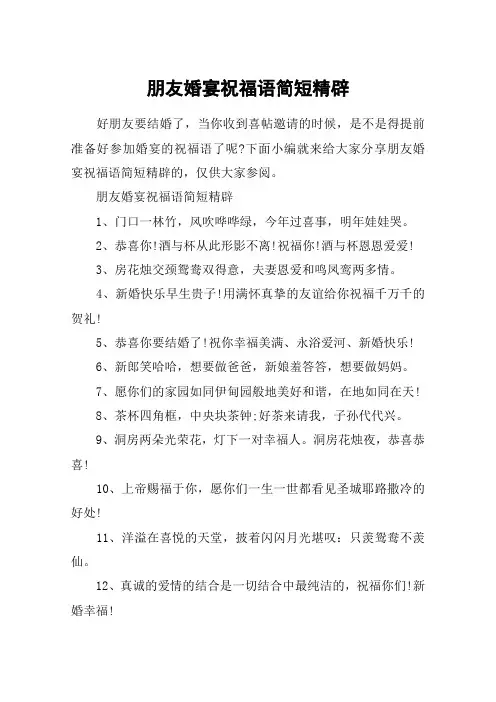 朋友婚宴祝福语简短精辟

好朋友要结婚了，当你收到喜帖邀请的时候，是不是得提前准备好参加婚宴的祝福语了呢?下面小编就来给大家分享朋友婚宴祝福语简短精辟的，仅供大家参阅。

朋友婚宴祝福语简短精辟

1、门口一林竹，风吹哗哗绿，今年过喜事，明年娃娃哭。

2、恭喜你!酒与杯从此形影不离!祝福你!酒与杯恩恩爱爱!

3、房花烛交颈鸳鸯双得意，夫妻恩爱和鸣凤鸾两多情。

4、新婚快乐早生贵子!用满怀真挚的友谊给你祝福千万千的贺礼!

5、恭喜你要结婚了!祝你幸福美满、永浴爱河、新婚快乐!

6、新郎笑哈哈，想要做爸爸，新娘羞答答，想要做妈妈。

7、愿你们的家园如同伊甸园般地美好和谐，在地如同在天!

8、茶杯四角框，中央块茶钟;好茶来请我，子孙代代兴。

9、洞房两朵光荣花，灯下一对幸福人。洞房花烛夜，恭喜恭喜!

10、上帝赐福于你，愿你们一生一世都看见圣城耶路撒冷的好处!

11、洋溢在喜悦的天堂，披着闪闪月光堪叹：只羡鸳鸯不羡仙。

12、真诚的爱情的结合是一切结合中最纯洁的，祝福你们!新婚幸福!